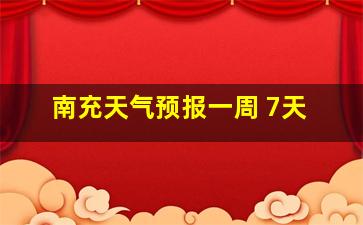 南充天气预报一周 7天